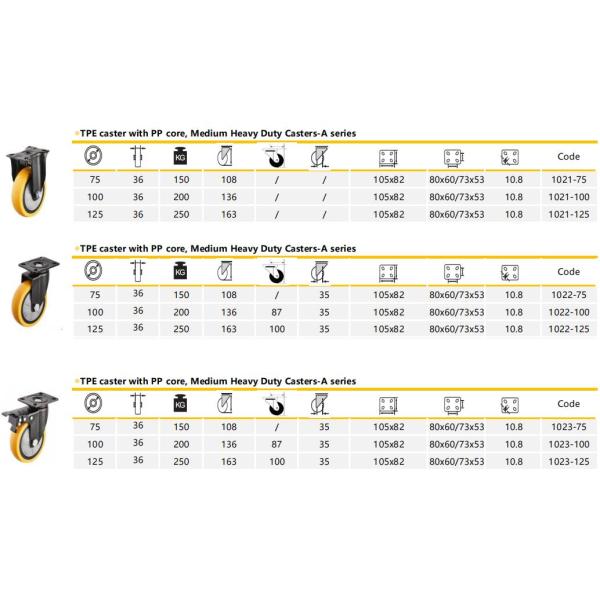 TPE caster with PP core, Medium Heavy Duty Casters-A series

| | | KG | | | | | | | Code |
|---|---|---|---|---|---|---|---|---|---|
| 75 | 36 | 150 | 108 | / | / | 105x82 | 80x60/73x53 | 10.8 | 1021-75 |
| 100 | 36 | 200 | 136 | / | / | 105x82 | 80x60/73x53 | 10.8 | 1021-100 |
| 125 | 36 | 250 | 163 | / | / | 105x82 | 80x60/73x53 | 10.8 | 1021-125 |

TPE caster with PP core, Medium Heavy Duty Casters-A series

| | | KG | | | | | | | Code |
|---|---|---|---|---|---|---|---|---|---|
| 75 | 36 | 150 | 108 | / | 35 | 105x82 | 80x60/73x53 | 10.8 | 1022-75 |
| 100 | 36 | 200 | 136 | 87 | 35 | 105x82 | 80x60/73x53 | 10.8 | 1022-100 |
| 125 | 36 | 250 | 163 | 100 | 35 | 105x82 | 80x60/73x53 | 10.8 | 1022-125 |

TPE caster with PP core, Medium Heavy Duty Casters-A series

| | | KG | | | | | | | Code |
|---|---|---|---|---|---|---|---|---|---|
| 75 | 36 | 150 | 108 | / | 35 | 105x82 | 80x60/73x53 | 10.8 | 1023-75 |
| 100 | 36 | 200 | 136 | 87 | 35 | 105x82 | 80x60/73x53 | 10.8 | 1023-100 |
| 125 | 36 | 250 | 163 | 100 | 35 | 105x82 | 80x60/73x53 | 10.8 | 1023-125 |